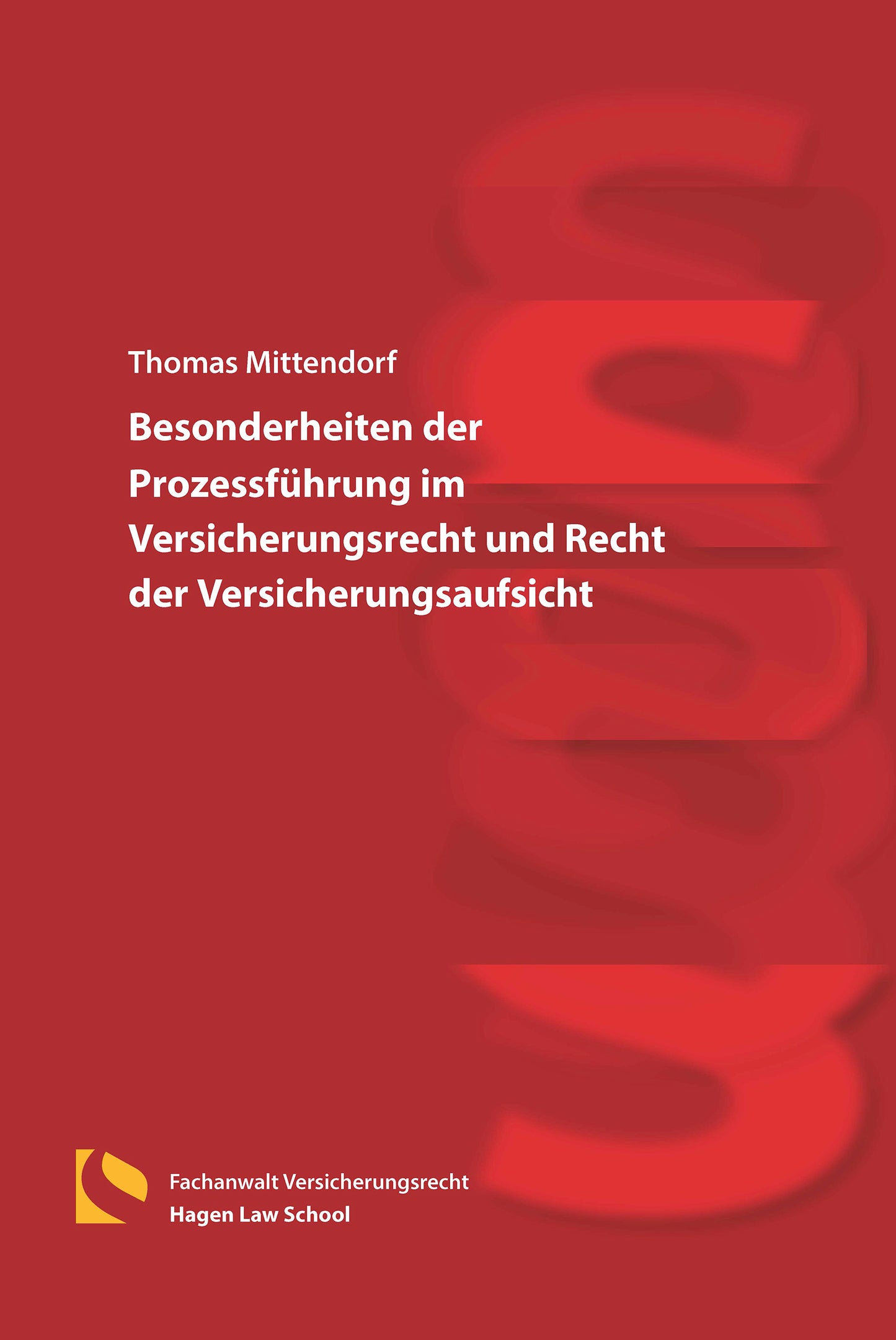 Thomas Mittendorf

Besonderheiten der Prozessführung im Versicherungsrecht und Recht der Versicherungsaufsicht

Fachanwalt Versicherungsrecht
Hagen Law School